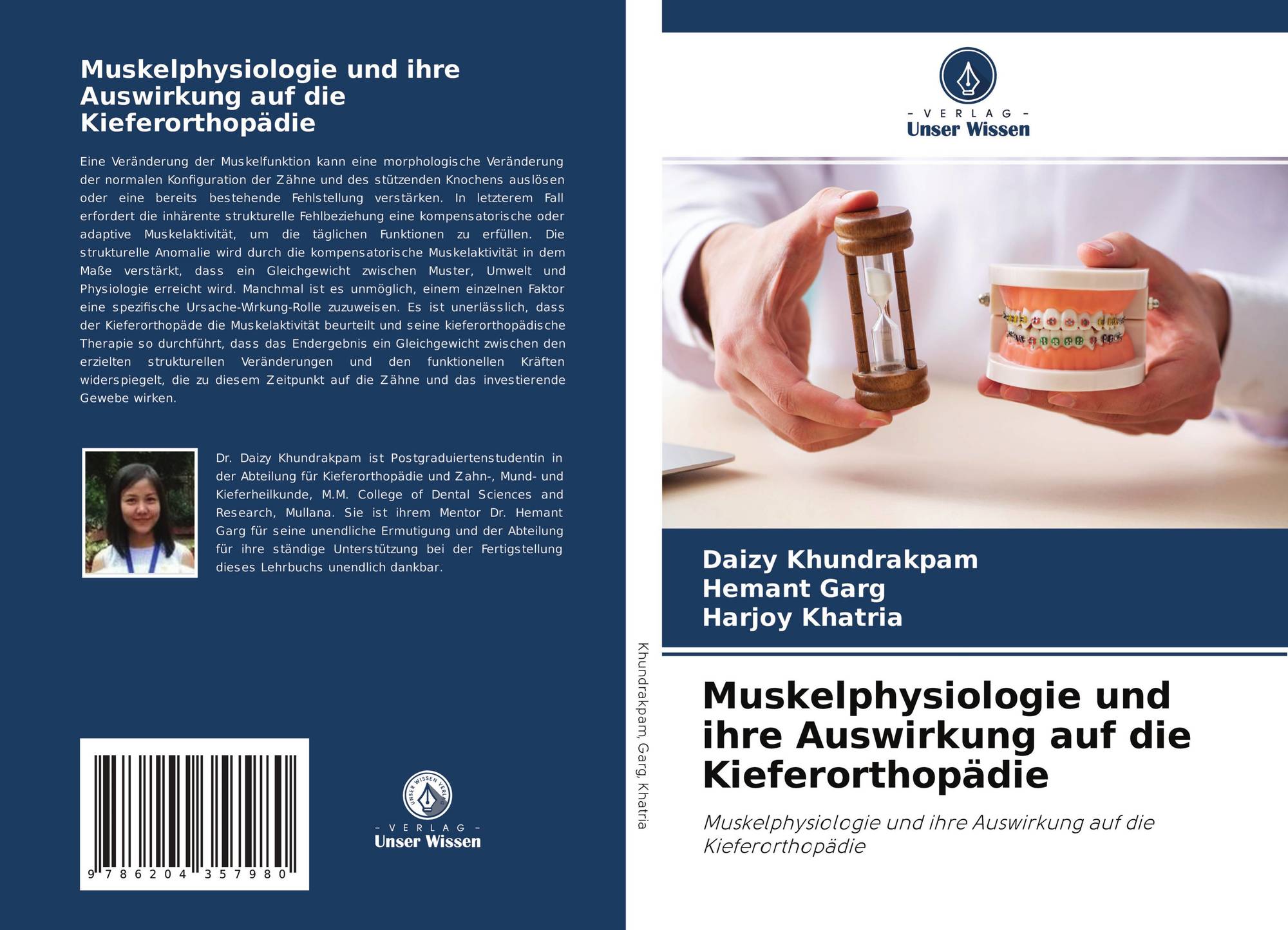 Muskelphysiologie und ihre Auswirkung auf die Kieferorthopädie

Eine Veränderung der Muskelfunktion kann eine morphologische Veränderung der normalen Konfiguration der Zähne und des stützenden Knochens auslösen oder eine bereits bestehende Fehlstellung verstärken. In letzterem Fall erfordert die inhärente strukturelle Fehlbeziehung eine kompensatorische oder adaptive Muskelaktivität, um die täglichen Funktionen zu erfüllen. Die strukturelle Anomalie wird durch die kompensatorische Muskelaktivität in dem Maße verstärkt, dass ein Gleichgewicht zwischen Muster, Umwelt und Physiologie erreicht wird. Manchmal ist es unmöglich, einem einzelnen Faktor eine spezifische Ursache-Wirkung-Rolle zuzuweisen. Es ist unerlässlich, dass der Kieferorthopäde die Muskelaktivität beurteilt und seine kieferorthopädische Therapie so durchführt, dass das Endergebnis ein Gleichgewicht zwischen den erzielten strukturellen Veränderungen und den funktionellen Kräften widerspiegelt, die zu diesem Zeitpunkt auf die Zähne und das investierende Gewebe wirken.

Dr. Daizy Khundrakpam ist Postgraduiertenstudentin in der Abteilung für Kieferorthopädie und Zahn-, Mund- und Kieferheilkunde, M.M. College of Dental Sciences and Research, Mullana. Sie ist ihrem Mentor Dr. Hemant Garg für seine unendliche Ermutigung und der Abteilung für ihre ständige Unterstützung bei der Fertigstellung dieses Lehrbuchs unendlich dankbar.

9 786204 357980

UNSER WISSEN VERLAG
- VERLAG -
Unser Wissen

Khundrakpam, Garg, Khatria

- VERLAG -
Unser Wissen

Daizy Khundrakpam
Hemant Garg
Harjoy Khatria

Muskelphysiologie und ihre Auswirkung auf die Kieferorthopädie

Muskelphysiologie und ihre Auswirkung auf die Kieferorthopädie